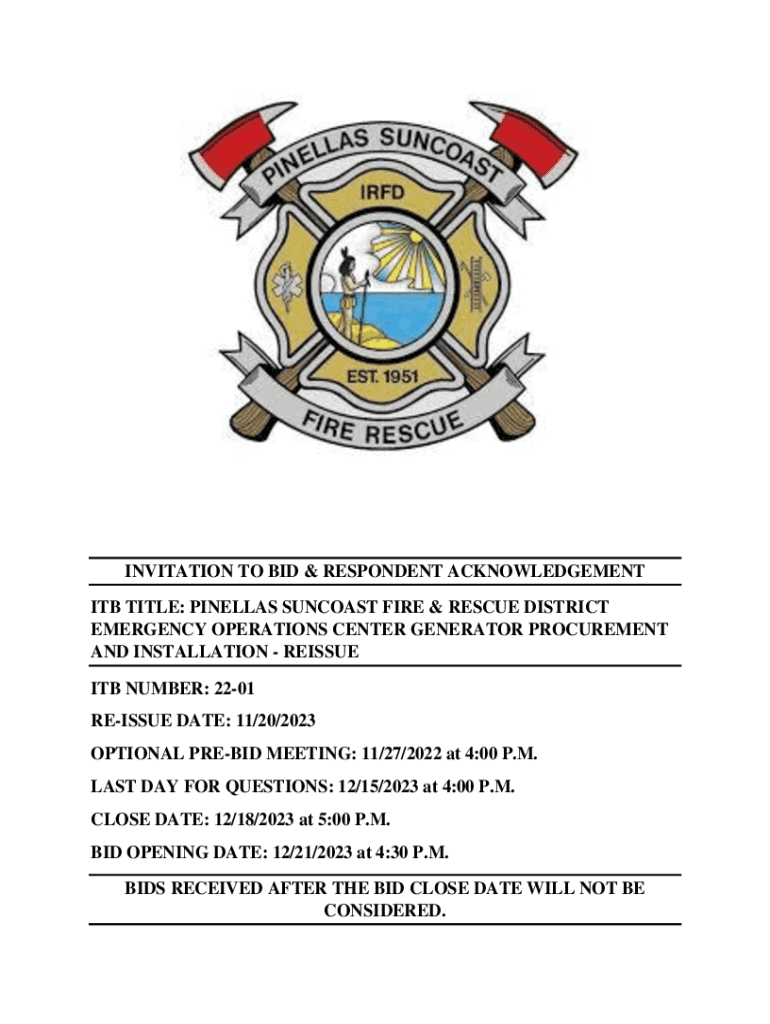 PINELLAS SUNCOAST
IRFD
EST. 1951
FIRE RESCUE

INVITATION TO BID & RESPONDENT ACKNOWLEDGEMENT

ITB TITLE: PINELLAS SUNCOAST FIRE & RESCUE DISTRICT EMERGENCY OPERATIONS CENTER GENERATOR PROCUREMENT AND INSTALLATION - REISSUE

ITB NUMBER: 22-01

RE-ISSUE DATE: 11/20/2023

OPTIONAL PRE-BID MEETING: 11/27/2022 at 4:00 P.M.

LAST DAY FOR QUESTIONS: 12/15/2023 at 4:00 P.M.

CLOSE DATE: 12/18/2023 at 5:00 P.M.

BID OPENING DATE: 12/21/2023 at 4:30 P.M.

BIDS RECEIVED AFTER THE BID CLOSE DATE WILL NOT BE CONSIDERED.